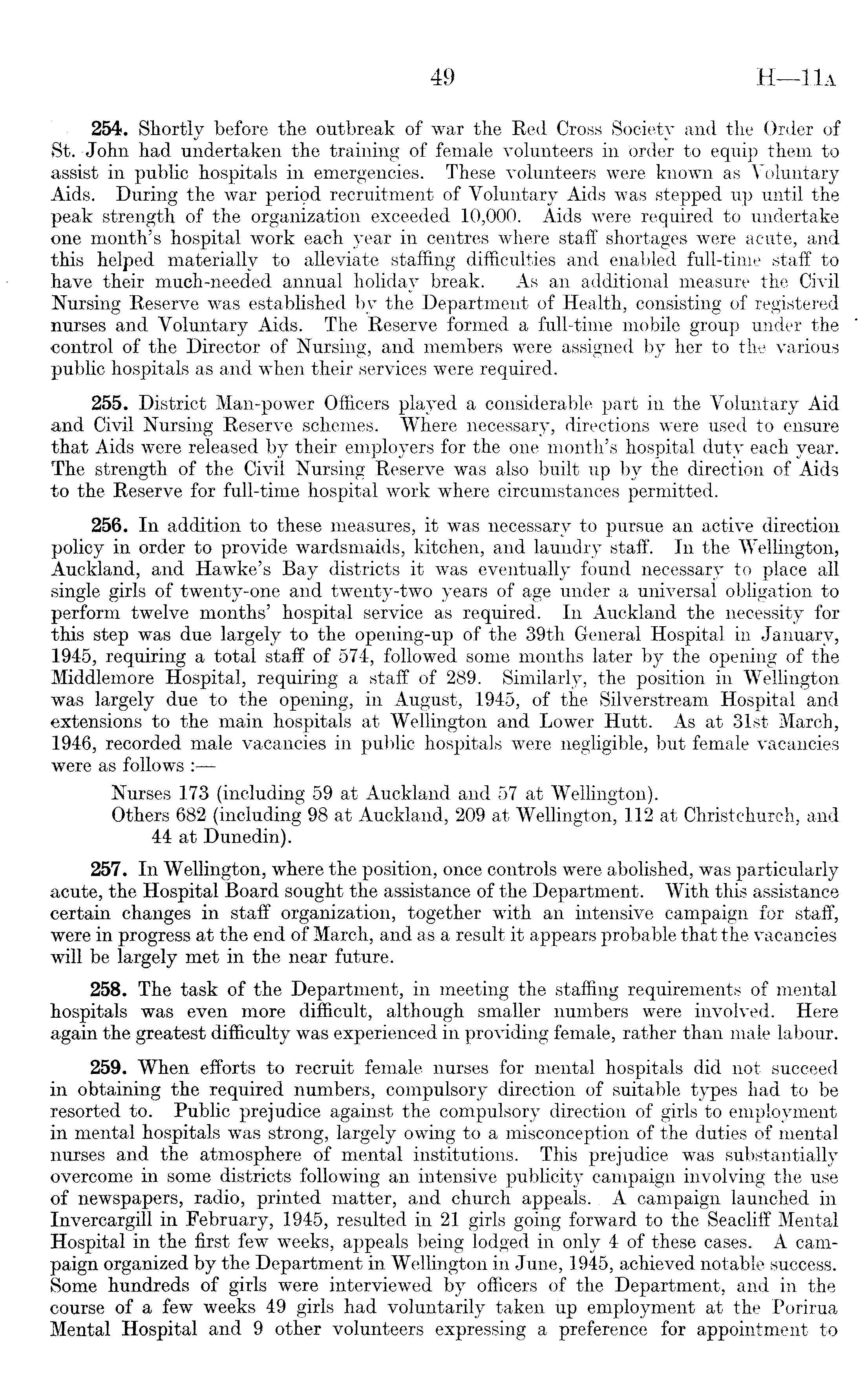 49 H—11A

254. Shortly before the outbreak of war the Red Cross Society and the Order of St. John had undertaken the training of female volunteers in order to equip them to assist in public hospitals in emergencies. These volunteers were known as Voluntary Aids. During the war period recruitment of Voluntary Aids was stepped up until the peak strength of the organization exceeded 10,000. Aids were required to undertake one month's hospital work each year in centres where staff shortages were acute, and this helped materially to alleviate staffing difficulties and enabled full-time staff to have their much-needed annual holiday break. As an additional measure the Civil Nursing Reserve was established by the Department of Health, consisting of registered nurses and Voluntary Aids. The Reserve formed a full-time mobile group under the control of the Director of Nursing, and members were assigned by her to the various public hospitals as and when their services were required.

255. District Man-power Officers played a considerable part in the Voluntary Aid and Civil Nursing Reserve schemes. Where necessary, directions were used to ensure that Aids were released by their employers for the one month's hospital duty each year. The strength of the Civil Nursing Reserve was also built up by the direction of Aids to the Reserve for full-time hospital work where circumstances permitted.

256. In addition to these measures, it was necessary to pursue an active direction policy in order to provide wardsmaids, kitchen, and laundry staff. In the Wellington, Auckland, and Hawke's Bay districts it was eventually found necessary to place all single girls of twenty-one and twenty-two years of age under a universal obligation to perform twelve months' hospital service as required. In Auckland the necessity for this step was due largely to the opening-up of the 39th General Hospital in January, 1945, requiring a total staff of 574, followed some months later by the opening of the Middlemore Hospital, requiring a staff of 289. Similarly, the position in Wellington was largely due to the opening, in August, 1945, of the Silverstream Hospital and extensions to the main hospitals at Wellington and Lower Hutt. As at 31st March, 1946, recorded male vacancies in public hospitals were negligible, but female vacancies were as follows :—

Nurses 173 (including 59 at Auckland and 57 at Wellington).
Others 682 (including 98 at Auckland, 209 at Wellington, 112 at Christchurch, and 44 at Dunedin).

257. In Wellington, where the position, once controls were abolished, was particularly acute, the Hospital Board sought the assistance of the Department. With this assistance certain changes in staff organization, together with an intensive campaign for staff, were in progress at the end of March, and as a result it appears probable that the vacancies will be largely met in the near future.

258. The task of the Department, in meeting the staffing requirements of mental hospitals was even more difficult, although smaller numbers were involved. Here again the greatest difficulty was experienced in providing female, rather than male labour.

259. When efforts to recruit female nurses for mental hospitals did not succeed in obtaining the required numbers, compulsory direction of suitable types had to be resorted to. Public prejudice against the compulsory direction of girls to employment in mental hospitals was strong, largely owing to a misconception of the duties of mental nurses and the atmosphere of mental institutions. This prejudice was substantially overcome in some districts following an intensive publicity campaign involving the use of newspapers, radio, printed matter, and church appeals. A campaign launched in Invercargill in February, 1945, resulted in 21 girls going forward to the Seacliff Mental Hospital in the first few weeks, appeals being lodged in only 4 of these cases. A campaign organized by the Department in Wellington in June, 1945, achieved notable success. Some hundreds of girls were interviewed by officers of the Department, and in the course of a few weeks 49 girls had voluntarily taken up employment at the Porirua Mental Hospital and 9 other volunteers expressing a preference for appointment to